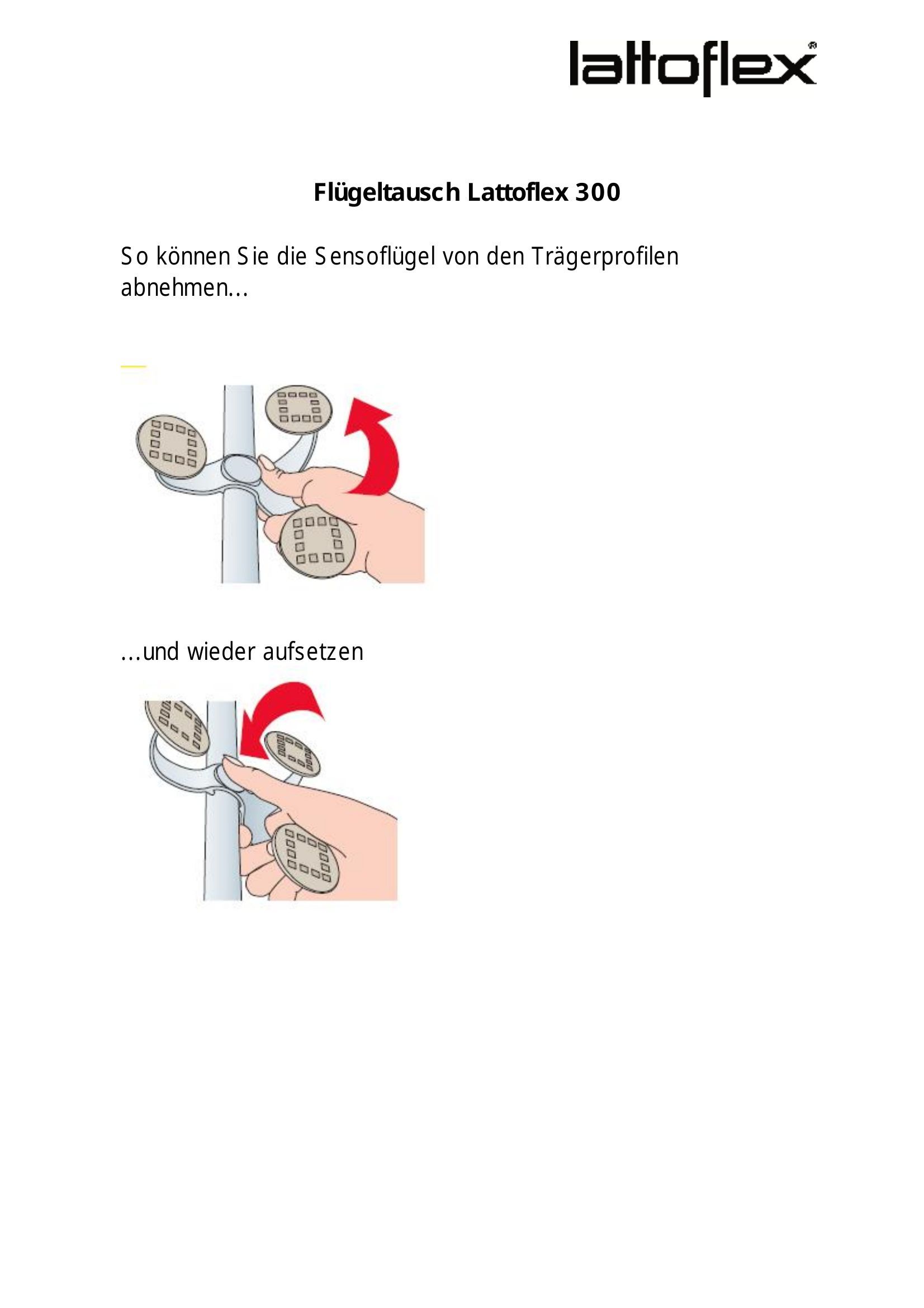 lattoflex®

Flügeltausch Lattoflex 300

So können Sie die Sensoflügel von den Trägerprofilen abnehmen...

...und wieder aufsetzen